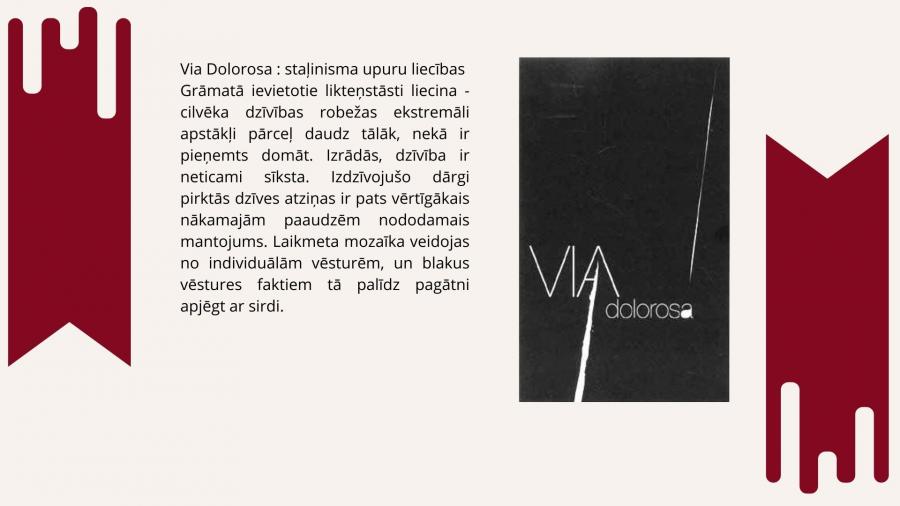 Via Dolorosa : staļinisma upuru liecības
Grāmatā ievietotie likteņstāsti liecina - cilvēka dzīvības robežas ekstremāli apstākļi pārceļ daudz tālāk, nekā ir pieņemts domāt. Izrādās, dzīvība ir neticami sīksta. Izdzīvojušo dārgi pirktās dzīves atziņas ir pats vērtīgākais nākamajām paaudzēm nododamais mantojums. Laikmeta mozaīka veidojas no individuālām vēsturēm, un blakus vēstures faktiem tā palīdz pagātni apjēgt ar sirdi.

VIA
dolorosa